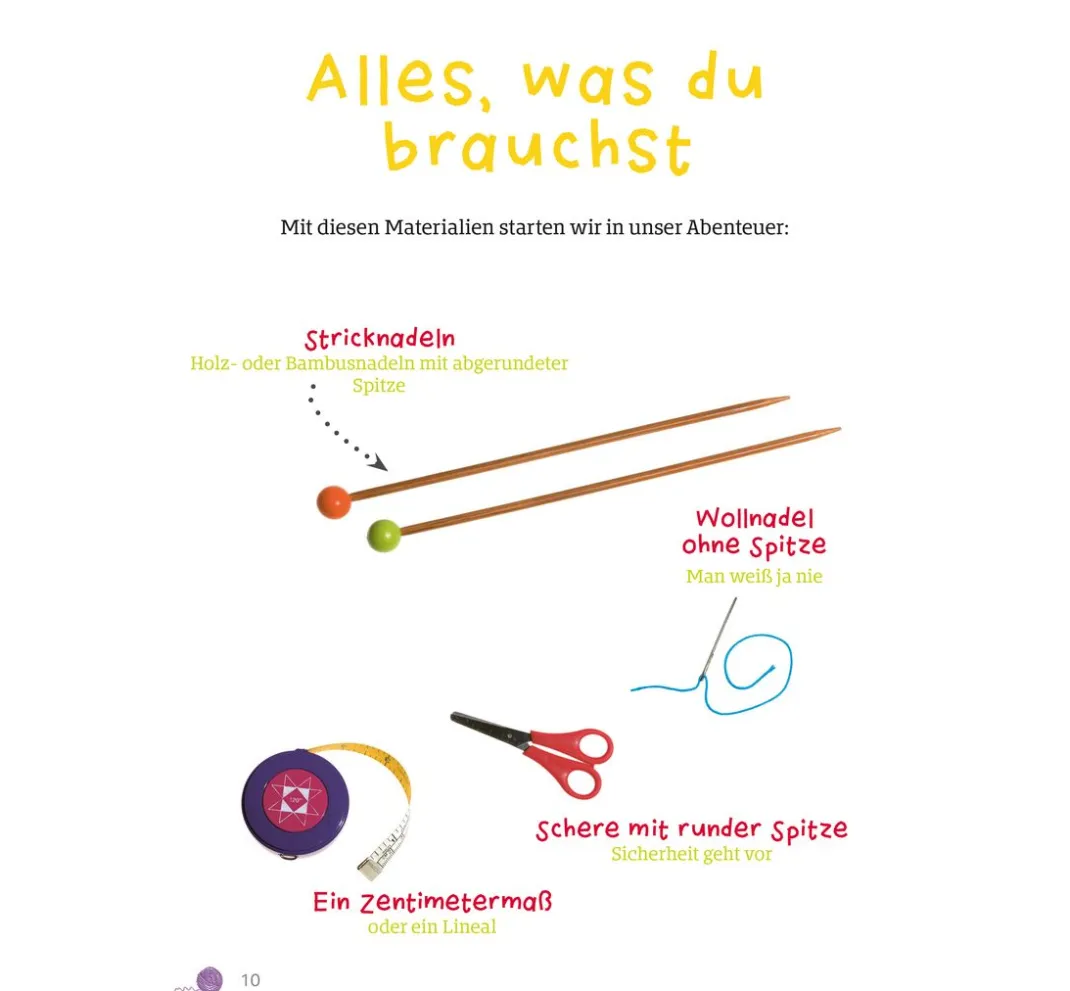 Alles, was du brauchst

Mit diesen Materialien starten wir in unser Abenteuer:

Stricknadeln
Holz- oder Bambusnadeln mit abgerundeter Spitze

Wollnadel ohne Spitze
Man weiß ja nie

Schere mit runder Spitze
Sicherheit geht vor

Ein Zentimetermaß
oder ein Lineal

10